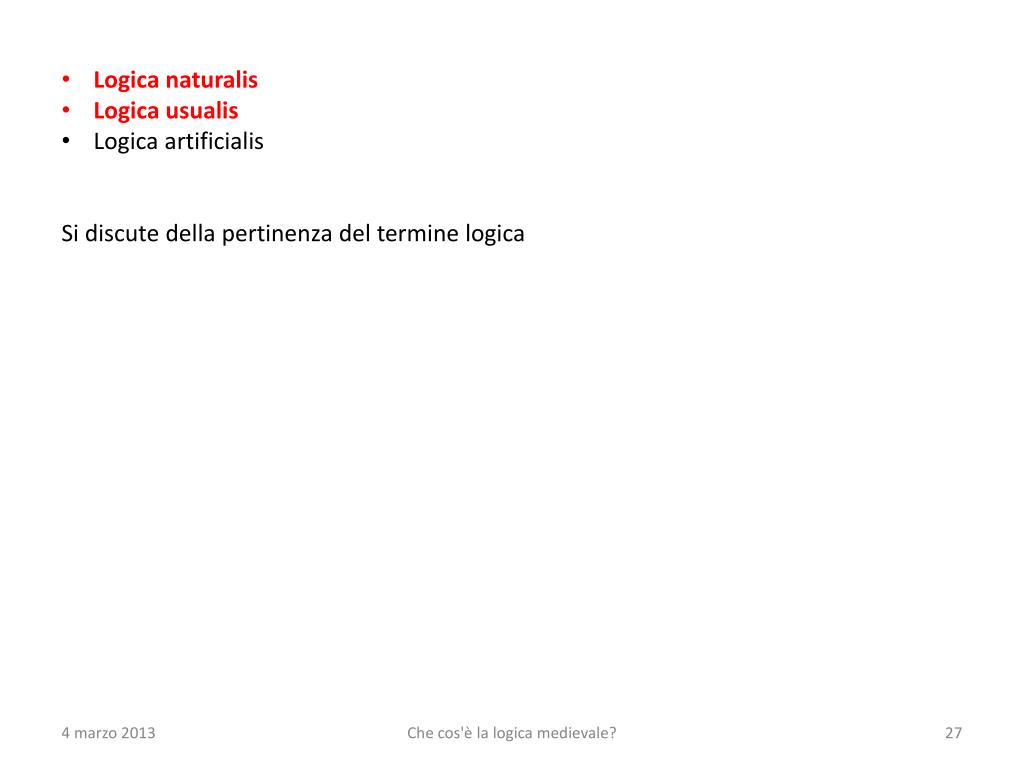 • Logica naturalis
• Logica usualis
• Logica artificialis

Si discute della pertinenza del termine logica

4 marzo 2013

Che cos'è la logica medievale?

27